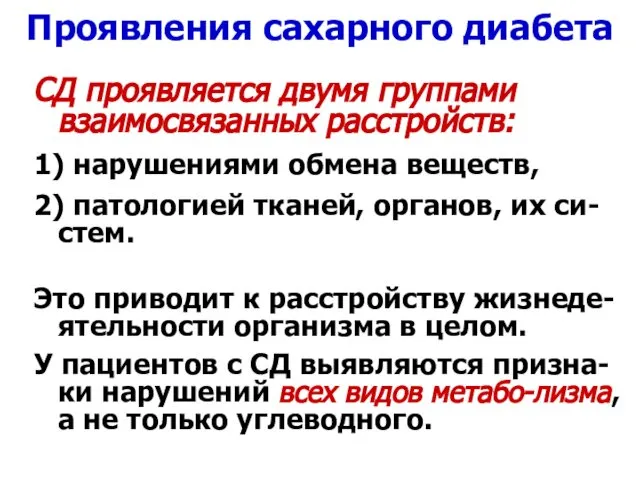 Проявления сахарного диабета

СД проявляется двумя группами взаимосвязанных расстройств:

1) нарушениями обмена веществ,

2) патологией тканей, органов, их систем.

Это приводит к расстройству жизнедеятельности организма в целом.

У пациентов с СД выявляются признаки нарушений всех видов метабо-лизма, а не только углеводного.